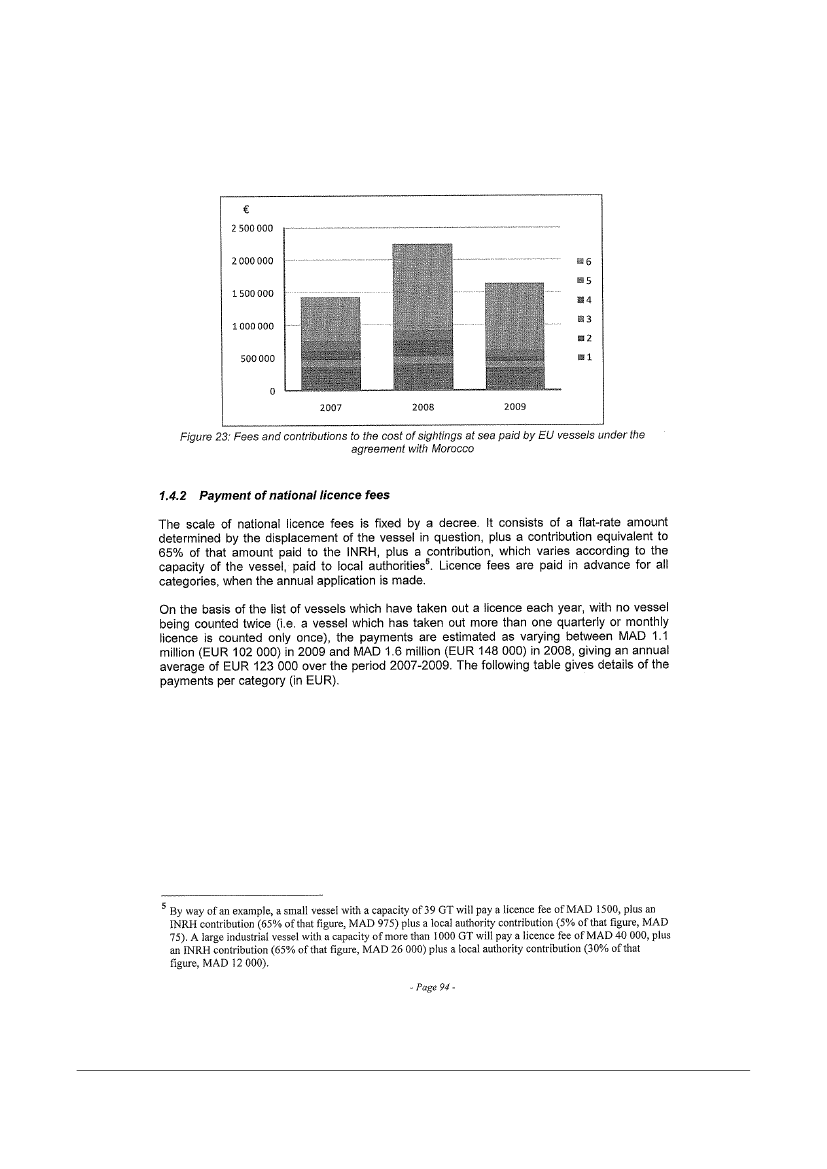 €
2 500 000
2 000 000
1 500 000
1 000 000
500 000
0
2007
2008
2009
6
5
4
3
2
1

Figure 23: Fees and contributions to the cost of sightings at sea paid by EU vessels under the agreement with Morocco

1.4.2 Payment of national licence fees

The scale of national licence fees is fixed by a decree. It consists of a flat-rate amount determined by the displacement of the vessel in question, plus a contribution equivalent to 65% of that amount paid to the INRH, plus a contribution, which varies according to the capacity of the vessel, paid to local authorities$^5$. Licence fees are paid in advance for all categories, when the annual application is made.

On the basis of the list of vessels which have taken out a licence each year, with no vessel being counted twice (i.e. a vessel which has taken out more than one quarterly or monthly licence is counted only once), the payments are estimated as varying between MAD 1.1 million (EUR 102 000) in 2009 and MAD 1.6 million (EUR 148 000) in 2008, giving an annual average of EUR 123 000 over the period 2007-2009. The following table gives details of the payments per category (in EUR).

$^5$ By way of an example, a small vessel with a capacity of 39 GT will pay a licence fee of MAD 1500, plus an INRH contribution (65% of that figure, MAD 975) plus a local authority contribution (5% of that figure, MAD 75). A large industrial vessel with a capacity of more than 1000 GT will pay a licence fee of MAD 40 000, plus an INRH contribution (65% of that figure, MAD 26 000) plus a local authority contribution (30% of that figure, MAD 12 000).

- Page 94 -